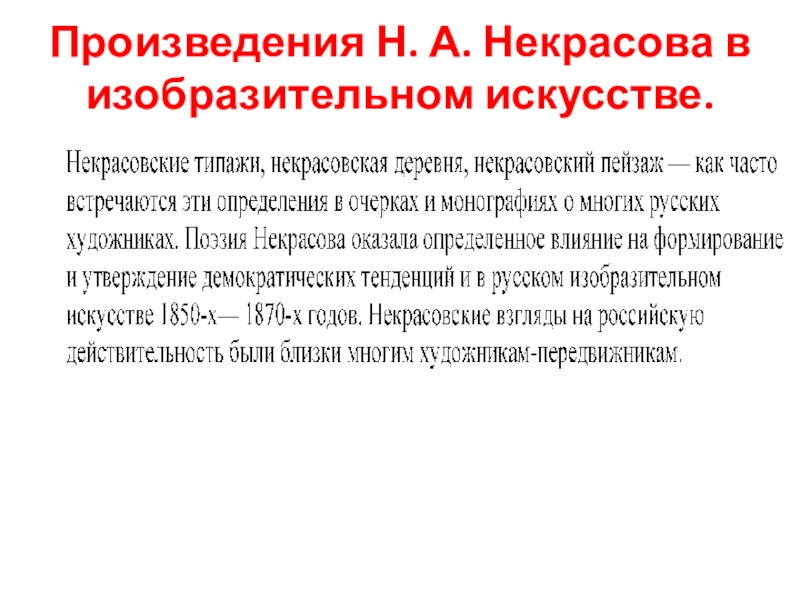 Произведения Н. А. Некрасова в изобразительном искусстве.

Некрасовские типажи, некрасовская деревня, некрасовский пейзаж — как часто встречаются эти определения в очерках и монографиях о многих русских художниках. Поэзия Некрасова оказала определенное влияние на формирование и утверждение демократических тенденций и в русском изобразительном искусстве 1850-х— 1870-х годов. Некрасовские взгляды на российскую действительность были близки многим художникам-передвижникам.